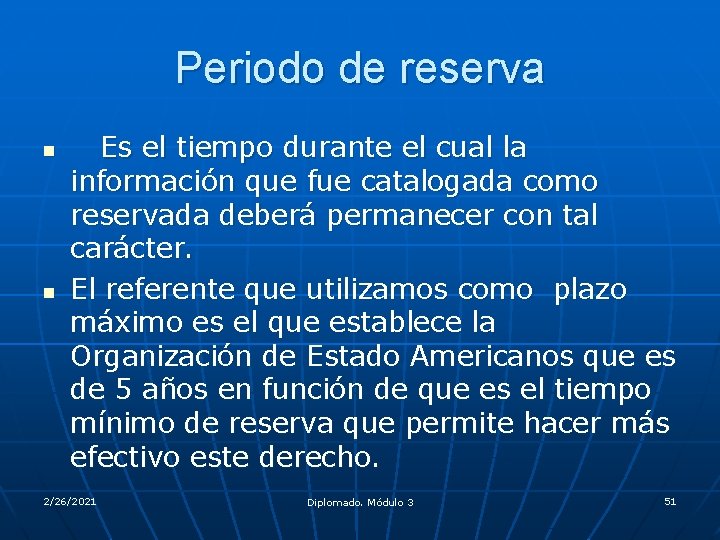 Periodo de reserva

- Es el tiempo durante el cual la información que fue catalogada como reservada deberá permanecer con tal carácter.
- El referente que utilizamos como plazo máximo es el que establece la Organización de Estado Americanos que es de 5 años en función de que es el tiempo mínimo de reserva que permite hacer más efectivo este derecho.

2/26/2021

Diplomado. Módulo 3

51